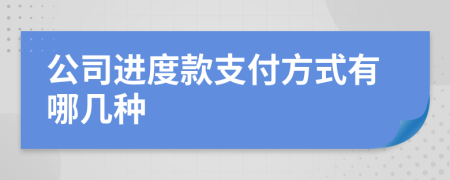 公司进度款支付方式有哪几种